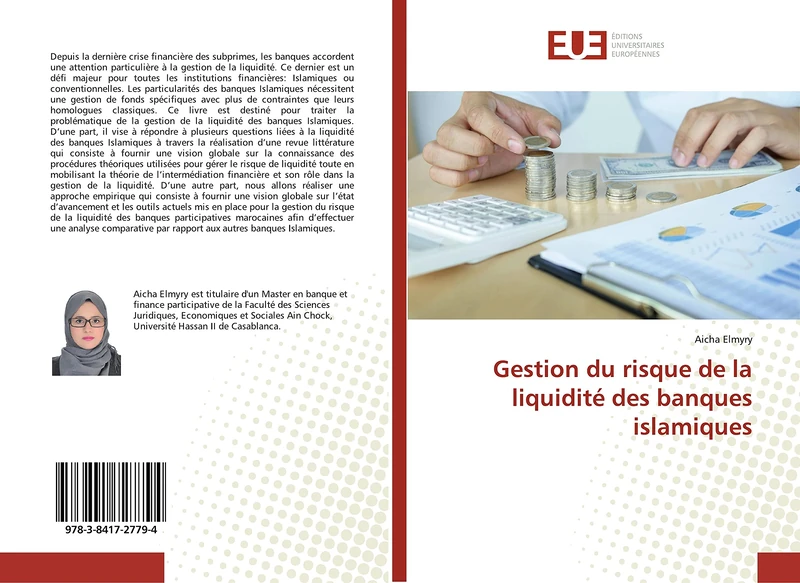 Depuis la dernière crise financière des subprimes, les banques accordent une attention particulière à la gestion de la liquidité. Ce dernier est un défi majeur pour toutes les institutions financières: Islamiques ou conventionnelles. Les particularités des banques Islamiques nécessitent une gestion de fonds spécifiques avec plus de contraintes que leurs homologues classiques. Ce livre est destiné pour traiter la problématique de la gestion de la liquidité des banques Islamiques. D'une part, il vise à répondre à plusieurs questions liées à la liquidité des banques Islamiques à travers la réalisation d'une revue littérature qui consiste à fournir une vision globale sur la connaissance des procédures théoriques utilisées pour gérer le risque de liquidité toute en mobilisant la théorie de l'intermédiation financière et son rôle dans la gestion de la liquidité. D'une autre part, nous allons réaliser une approche empirique qui consiste à fournir une vision globale sur l'état d'avancement et les outils actuels mis en place pour la gestion du risque de la liquidité des banques participatives marocaines afin d'effectuer une analyse comparative par rapport aux autres banques Islamiques.

Aicha Elmyry est titulaire d'un Master en banque et finance participative de la Faculté des Sciences Juridiques, Economiques et Sociales Ain Chock, Université Hassan II de Casablanca.

978-3-8417-2779-4

EUE ÉDITIONS UNIVERSITAIRES EUROPÉENNES

Aicha Elmyry

Gestion du risque de la liquidité des banques islamiques